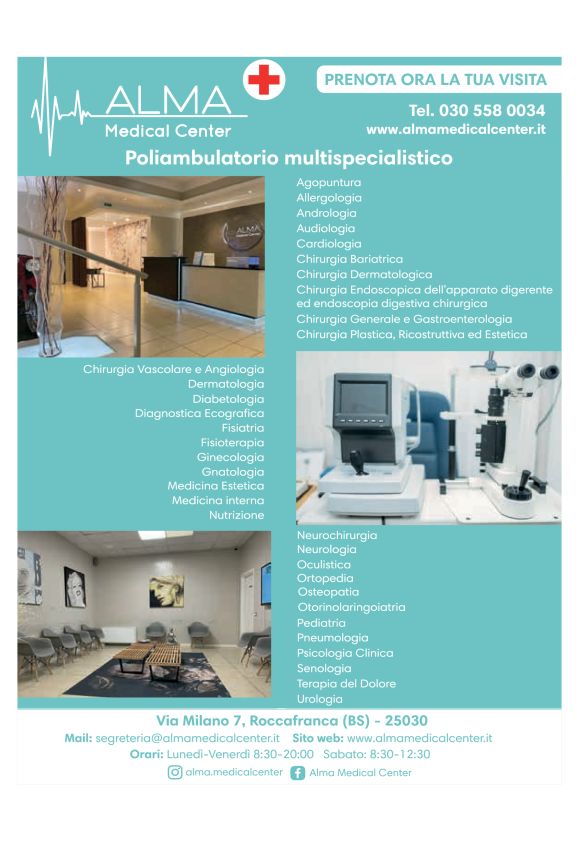 ALMA
Medical Center

PRENOTA ORA LA TUA VISITA

Tel. 030 558 0034
www.almamedicalcenter.it

Poliambulatorio multispecialistico

Agopuntura
Allergologia
Andrologia
Audiologia
Cardiologia
Chirurgia Bariatrica
Chirurgia Dermatologica
Chirurgia Endoscopica dell'apparato digerente ed endoscopia digestiva chirurgica
Chirurgia Generale e Gastroenterologia
Chirurgia Plastica, Ricostruttiva ed Estetica

Chirurgia Vascolare e Angiologia
Dermatologia
Diabetologia
Diagnostica Ecografica
Fisiatria
Fisioterapia
Ginecologia
Gnatologia
Medicina Estetica
Medicina interna
Nutrizione

Neurochirurgia
Neurologia
Oculistica
Ortopedia
Osteopatia
Otorinolaringoiatria
Pediatria
Pneumologia
Psicologia Clinica
Senologia
Terapia del Dolore
Urologia

Via Milano 7, Roccafranca (BS) - 25030
Mail: segreteria@almamedicalcenter.it Sito web: www.almamedicalcenter.it
Orari: Lunedì-Venerdì 8:30-20:00 Sabato: 8:30-12:30
alma.medicalcenter Alma Medical Center